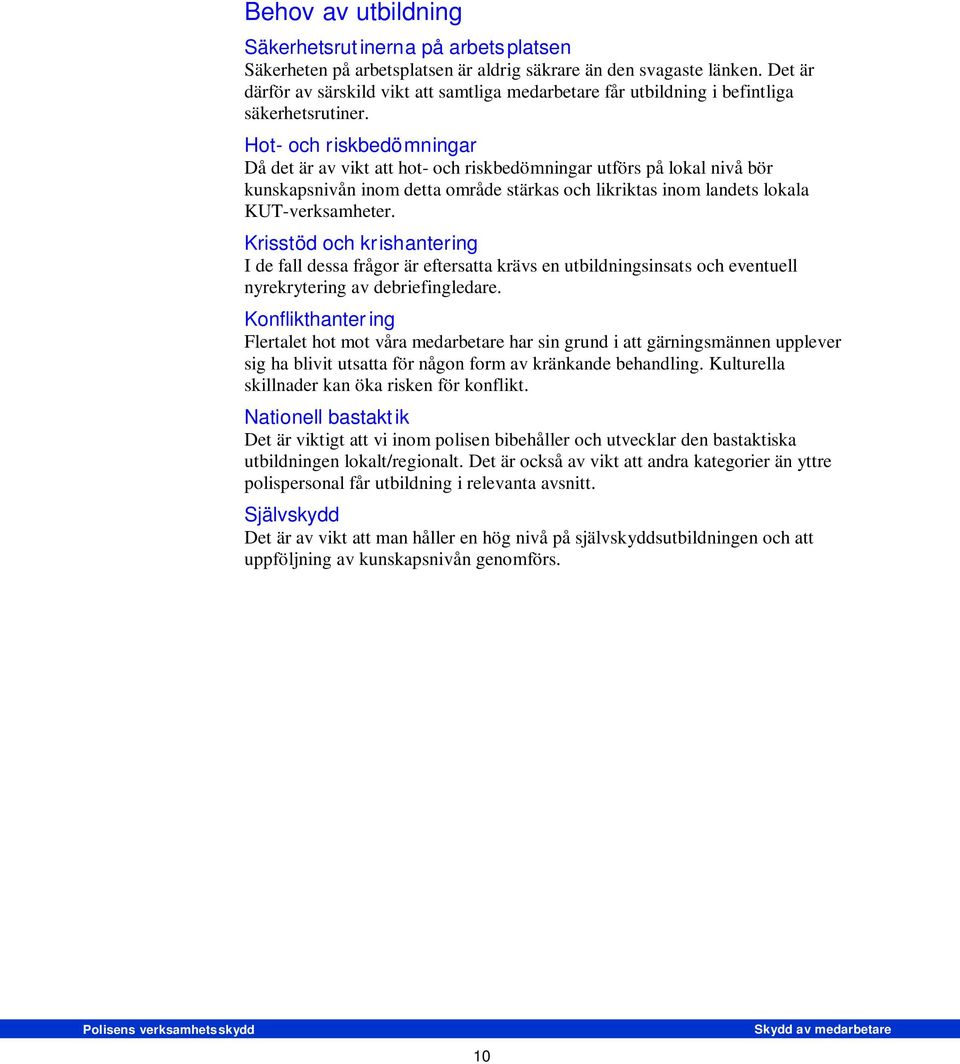 Behov av utbildning

Säkerhetsrutinerna på arbetsplatsen

Säkerheten på arbetsplatsen är aldrig säkrare än den svagaste länken. Det är därför av särskild vikt att samtliga medarbetare får utbildning i befintliga säkerhetsrutiner.

Hot- och riskbedömningar

Då det är av vikt att hot- och riskbedömningar utförs på lokal nivå bör kunskapsnivån inom detta område stärkas och likriktas inom landets lokala KUT-verksamheter.

Krisstöd och krishantering

I de fall dessa frågor är eftersatta krävs en utbildningsinsats och eventuell nyrekrytering av debriefingledare.

Konflikthantering

Flertalet hot mot våra medarbetare har sin grund i att gärningsmännen upplever sig ha blivit utsatta för någon form av kränkande behandling. Kulturella skillnader kan öka risken för konflikt.

Nationell bastaktik

Det är viktigt att vi inom polisen bibehåller och utvecklar den bastaktiska utbildningen lokalt/regionalt. Det är också av vikt att andra kategorier än yttre polispersonal får utbildning i relevanta avsnitt.

Självskydd

Det är av vikt att man håller en hög nivå på självskyddsutbildningen och att uppföljning av kunskapsnivån genomförs.

Polisens verksamhetsskydd

Skydd av medarbetare

10